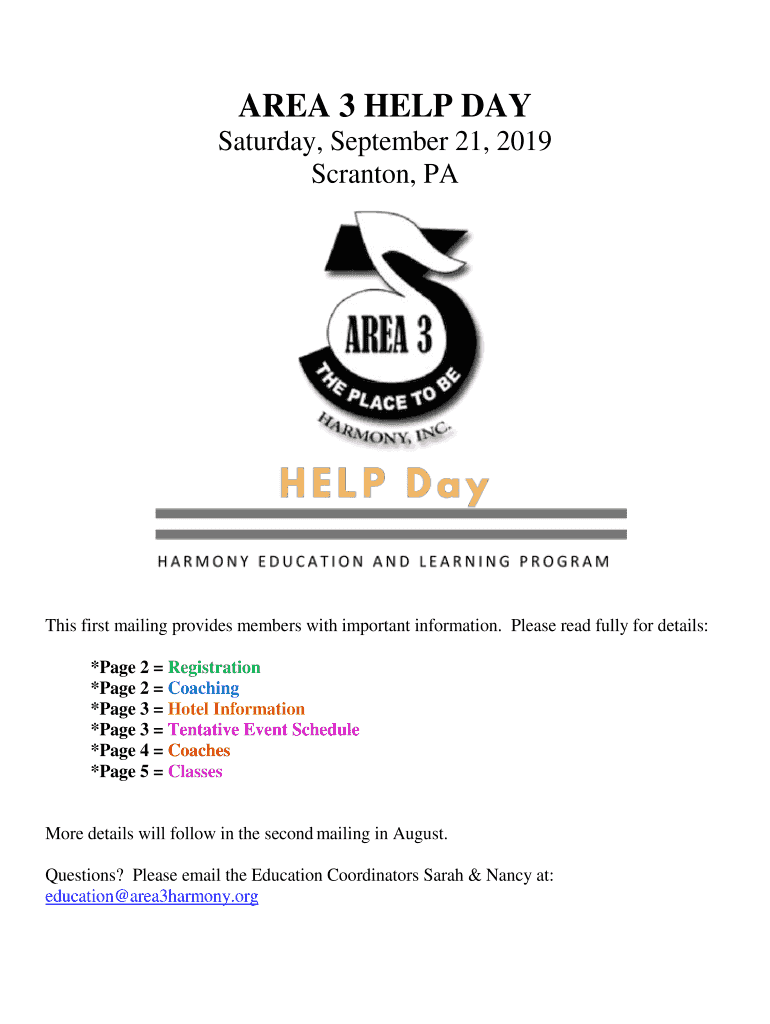 AREA 3 HELP DAY

Saturday, September 21, 2019
Scranton, PA

AREA 3

THE PLACE TO BE

HARMONY, INC.

HELP Day

HARMONY EDUCATION AND LEARNING PROGRAM

This first mailing provides members with important information. Please read fully for details:

*Page 2 = Registration
*Page 2 = Coaching
*Page 3 = Hotel Information
*Page 3 = Tentative Event Schedule
*Page 4 = Coaches
*Page 5 = Classes

More details will follow in the second mailing in August.

Questions? Please email the Education Coordinators Sarah & Nancy at: education@area3harmony.org